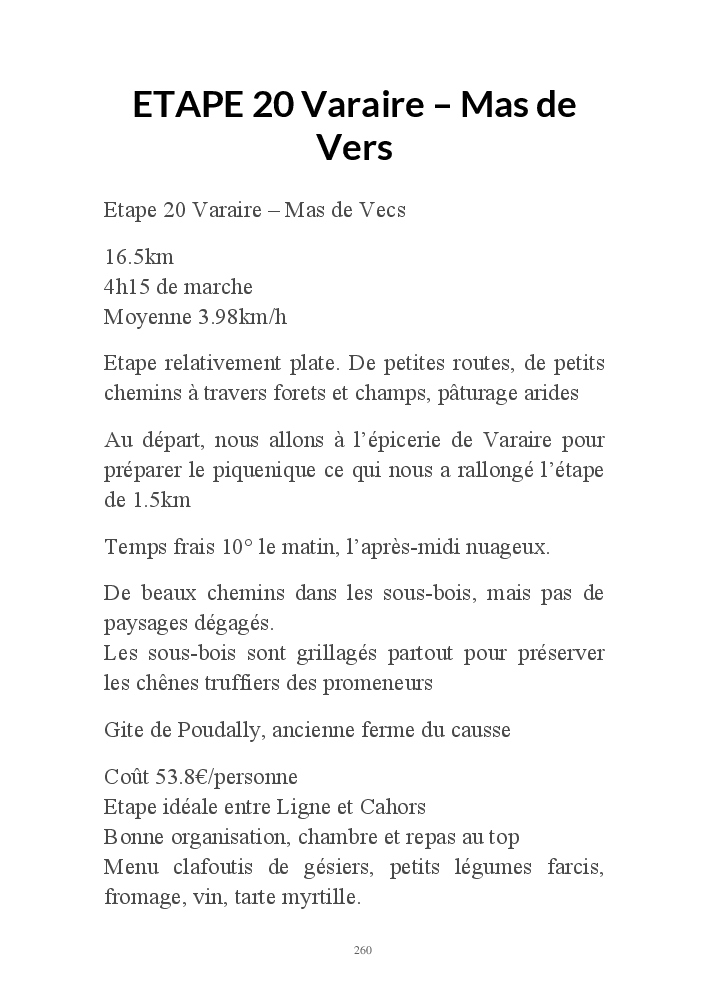 ETAPE 20 Varaire – Mas de Vers

Etape 20 Varaire – Mas de Vecs

16.5km
4h15 de marche
Moyenne 3.98km/h

Etape relativement plate. De petites routes, de petits chemins à travers forets et champs, pâturage arides

Au départ, nous allons à l'épicerie de Varaire pour préparer le piquenique ce qui nous a rallongé l'étape de 1.5km

Temps frais 10° le matin, l'après-midi nuageux.

De beaux chemins dans les sous-bois, mais pas de paysages dégagés.
Les sous-bois sont grillagés partout pour préserver les chênes truffiers des promeneurs

Gite de Poudally, ancienne ferme du causse

Coût 53.8€/personne
Etape idéale entre Ligne et Cahors
Bonne organisation, chambre et repas au top
Menu clafoutis de gésiers, petits légumes farcis, fromage, vin, tarte myrtille.

260